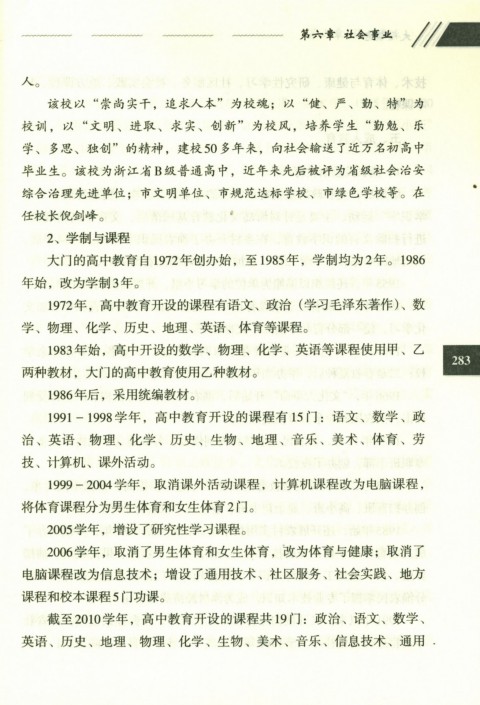 第六章 社会事业

人。

该校以“崇尚实干，追求人本”为校魂；以“健、严、勤、特”为校训，以“文明、进取、求实、创新”为校风，培养学生“勤勉、乐学、多思、独创”的精神，建校50多年来，向社会输送了近万名初高中毕业生。该校为浙江省B级普通高中，近年来先后被评为省级社会治安综合治理先进单位；市文明单位、市规范达标学校、市绿色学校等。在任校长倪剑峰。

2、学制与课程

大门的高中教育自1972年创办始，至1985年，学制均为2年。1986年始，改为学制3年。

1972年，高中教育开设的课程有语文、政治（学习毛泽东著作）、数学、物理、化学、历史、地理、英语、体育等课程。

1983年始，高中开设的数学、物理、化学、英语等课程使用甲、乙两种教材，大门的高中教育使用乙种教材。

1986年后，采用统编教材。

1991－1998学年，高中教育开设的课程有15门：语文、数学、政治、英语、物理、化学、历史、生物、地理、音乐、美术、体育、劳技、计算机、课外活动。

1999－2004学年，取消课外活动课程，计算机课程改为电脑课程，将体育课程分为男生体育和女生体育2门。

2005学年，增设了研究性学习课程。

2006学年，取消了男生体育和女生体育，改为体育与健康；取消了电脑课程改为信息技术；增设了通用技术、社区服务、社会实践、地方课程和校本课程5门功课。

截至2010学年，高中教育开设的课程共19门：政治、语文、数学、英语、历史、地理、物理、化学、生物、美术、音乐、信息技术、通用

283